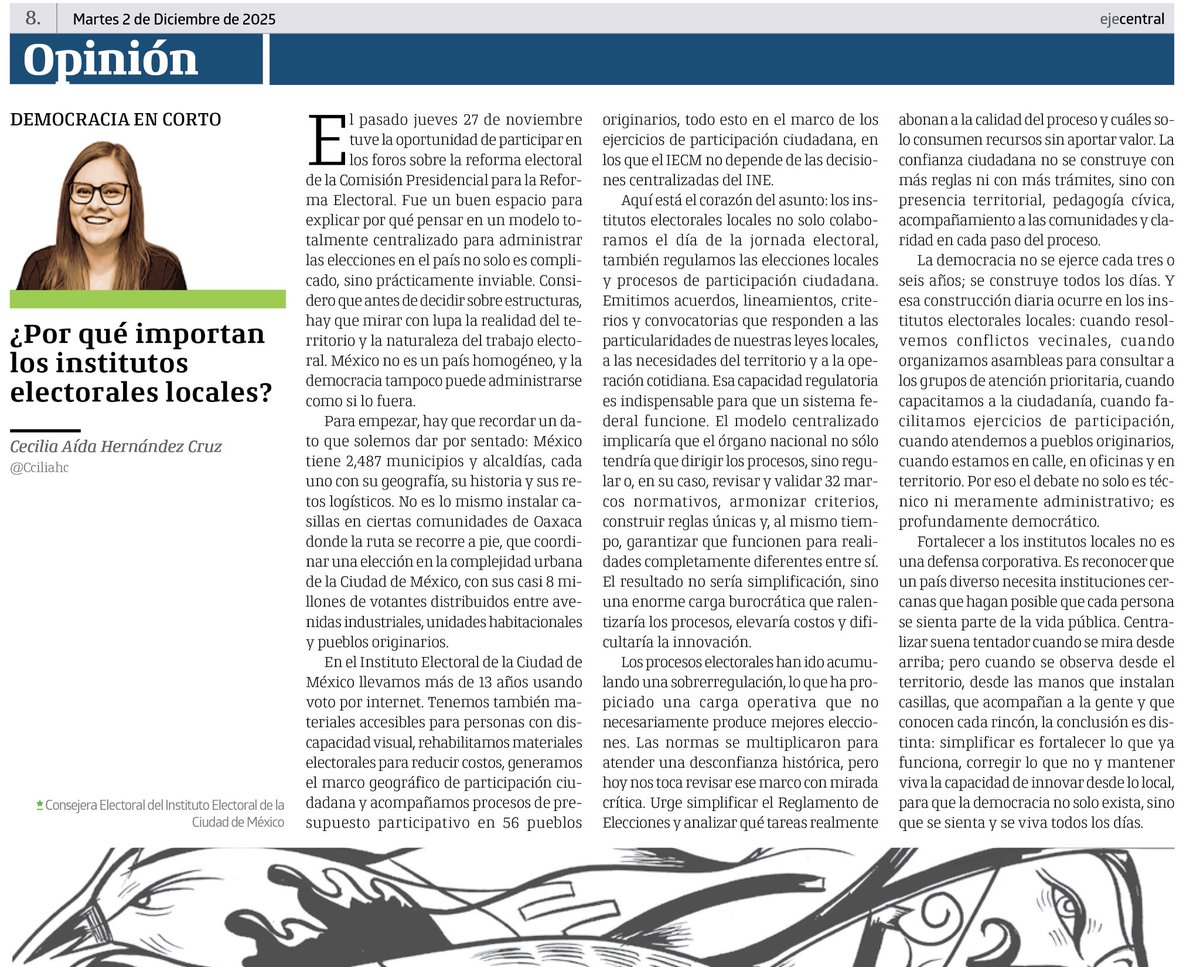 8. Martes 2 de Diciembre de 2025

ejecentral

Opinión

DEMOCRACIA EN CORTO

¿Por qué importan los institutos electorales locales?

Cecilia Aída Hernández Cruz
@Cciliahc

* Consejera Electoral del Instituto Electoral de la Ciudad de México

El pasado jueves 27 de noviembre tuve la oportunidad de participar en los foros sobre la reforma electoral de la Comisión Presidencial para la Reforma Electoral. Fue un buen espacio para explicar por qué pensar en un modelo totalmente centralizado para administrar las elecciones en el país no solo es complicado, sino prácticamente inviable. Considero que antes de decidir sobre estructuras, hay que mirar con lupa la realidad del territorio y la naturaleza del trabajo electoral. México no es un país homogéneo, y la democracia tampoco puede administrarse como si lo fuera.

Para empezar, hay que recordar un dato que solemos dar por sentado: México tiene 2,487 municipios y alcaldías, cada uno con su geografía, su historia y sus retos logísticos. No es lo mismo instalar casillas en ciertas comunidades de Oaxaca donde la ruta se recorre a pie, que coordinar una elección en la complejidad urbana de la Ciudad de México, con sus casi 8 millones de votantes distribuidos entre avenidas industriales, unidades habitacionales y pueblos originarios.

En el Instituto Electoral de la Ciudad de México llevamos más de 13 años usando voto por internet. Tenemos también materiales accesibles para personas con discapacidad visual, rehabilitamos materiales electorales para reducir costos, generamos el marco geográfico de participación ciudadana y acompañamos procesos de presupuesto participativo en 56 pueblos originarios, todo esto en el marco de los ejercicios de participación ciudadana, en los que el IECM no depende de las decisiones centralizadas del INE.

Aquí está el corazón del asunto: los institutos electorales locales no solo colaboramos el día de la jornada electoral, también regulamos las elecciones locales y procesos de participación ciudadana. Emitimos acuerdos, lineamientos, criterios y convocatorias que responden a las particularidades de nuestras leyes locales, a las necesidades del territorio y a la operación cotidiana. Esa capacidad regulatoria es indispensable para que un sistema federal funcione. El modelo centralizado implicaría que el órgano nacional no sólo tendría que dirigir los procesos, sino regular o, en su caso, revisar y validar 32 marcos normativos, armonizar criterios, construir reglas únicas y, al mismo tiempo, garantizar que funcionen para realidades completamente diferentes entre sí. El resultado no sería simplificación, sino una enorme carga burocrática que ralentizaría los procesos, elevaría costos y dificultaría la innovación.

Los procesos electorales han ido acumulando una sobrerregulación, lo que ha propiciado una carga operativa que no necesariamente produce mejores elecciones. Las normas se multiplicaron para atender una desconfianza histórica, pero hoy nos toca revisar ese marco con mirada crítica. Urge simplificar el Reglamento de Elecciones y analizar qué tareas realmente abonan a la calidad del proceso y cuáles solo consumen recursos sin aportar valor. La confianza ciudadana no se construye con más reglas ni con más trámites, sino con presencia territorial, pedagogía cívica, acompañamiento a las comunidades y claridad en cada paso del proceso.

La democracia no se ejerce cada tres o seis años; se construye todos los días. Y esa construcción diaria ocurre en los institutos electorales locales: cuando resolvemos conflictos vecinales, cuando organizamos asambleas para consultar a los grupos de atención prioritaria, cuando capacitamos a la ciudadanía, cuando facilitamos ejercicios de participación, cuando atendemos a pueblos originarios, cuando estamos en calle, en oficinas y en territorio. Por eso el debate no solo es técnico ni meramente administrativo; es profundamente democrático.

Fortalecer a los institutos locales no es una defensa corporativa. Es reconocer que un país diverso necesita instituciones cercanas que hagan posible que cada persona se sienta parte de la vida pública. Centralizar suena tentador cuando se mira desde arriba; pero cuando se observa desde el territorio, desde las manos que instalan casillas, que acompañan a la gente y que conocen cada rincón, la conclusión es distinta: simplificar es fortalecer lo que ya funciona, corregir lo que no y mantener viva la capacidad de innovar desde lo local, para que la democracia no solo exista, sino que se sienta y se viva todos los días.